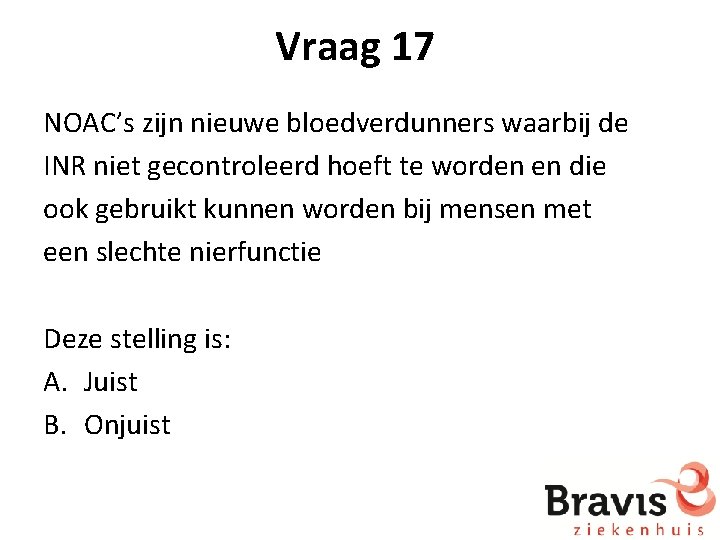 Vraag 17

NOAC's zijn nieuwe bloedverdunners waarbij de INR niet gecontroleerd hoeft te worden en die ook gebruikt kunnen worden bij mensen met een slechte nierfunctie

Deze stelling is:
A. Juist
B. Onjuist

Bravis
ziekenhuis